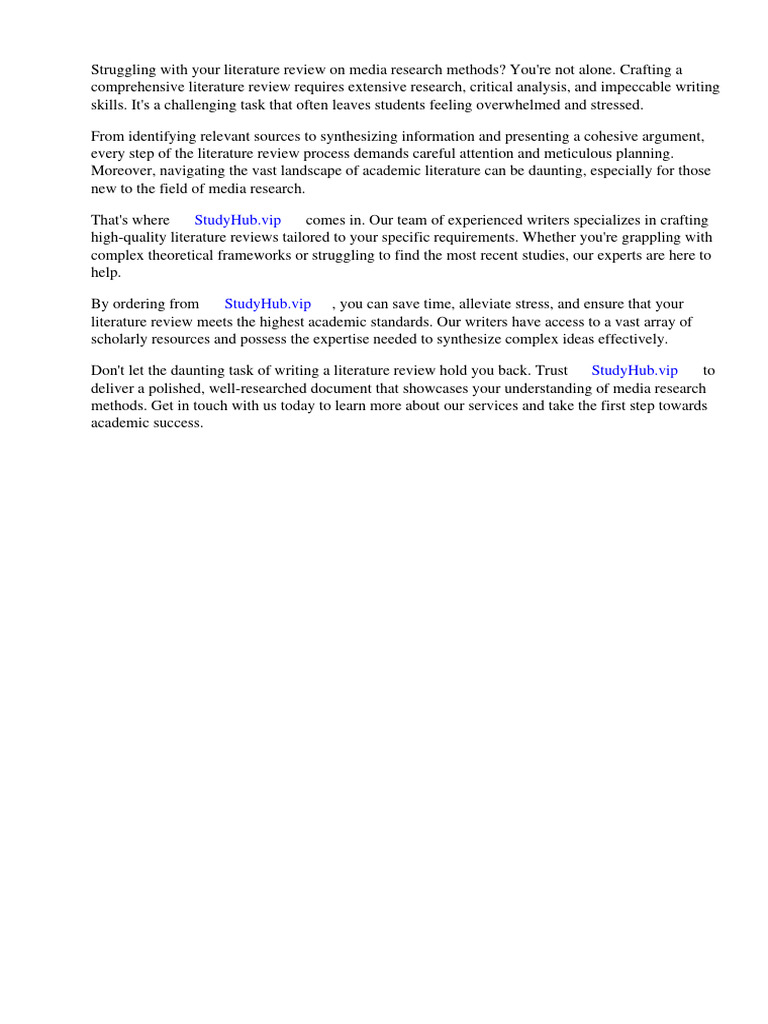 Struggling with your literature review on media research methods? You're not alone. Crafting a comprehensive literature review requires extensive research, critical analysis, and impeccable writing skills. It's a challenging task that often leaves students feeling overwhelmed and stressed.

From identifying relevant sources to synthesizing information and presenting a cohesive argument, every step of the literature review process demands careful attention and meticulous planning. Moreover, navigating the vast landscape of academic literature can be daunting, especially for those new to the field of media research.

That's where StudyHub.vip comes in. Our team of experienced writers specializes in crafting high-quality literature reviews tailored to your specific requirements. Whether you're grappling with complex theoretical frameworks or struggling to find the most recent studies, our experts are here to help.

By ordering from StudyHub.vip , you can save time, alleviate stress, and ensure that your literature review meets the highest academic standards. Our writers have access to a vast array of scholarly resources and possess the expertise needed to synthesize complex ideas effectively.

Don't let the daunting task of writing a literature review hold you back. Trust StudyHub.vip to deliver a polished, well-researched document that showcases your understanding of media research methods. Get in touch with us today to learn more about our services and take the first step towards academic success.